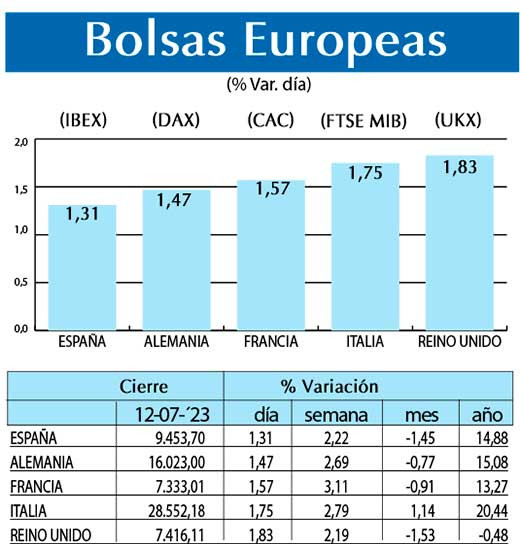 Bolsas Europeas

(% Var. día)

(IBEX) (DAX) (CAC) (FTSE MIB) (UKX)

2,0
1,5
1,0
0,5
0,0

1,31 1,47 1,57 1,75 1,83

ESPAÑA ALEMANIA FRANCIA ITALIA REINO UNIDO

| | Cierre | % Variación | | | |
|---|---|---|---|---|---|
| | 12-07-´23 | día | semana | mes | año |
| ESPAÑA | 9.453,70 | 1,31 | 2,22 | -1,45 | 14,88 |
| ALEMANIA | 16.023,00 | 1,47 | 2,69 | -0,77 | 15,08 |
| FRANCIA | 7.333,01 | 1,57 | 3,11 | -0,91 | 13,27 |
| ITALIA | 28.552,18 | 1,75 | 2,79 | 1,14 | 20,44 |
| REINO UNIDO | 7.416,11 | 1,83 | 2,19 | -1,53 | -0,48 |